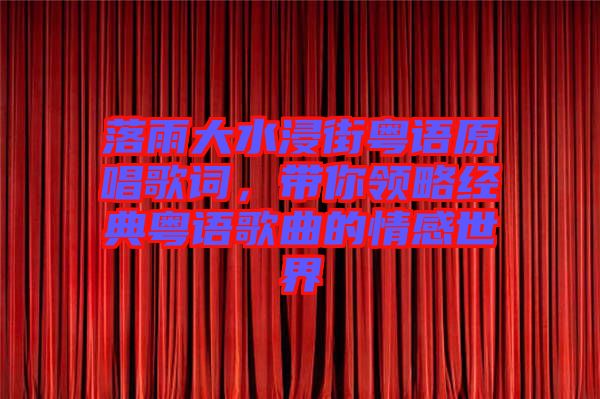 落雨大水浸街粤语原唱歌词，带你领略经典粤语歌曲的情感世界